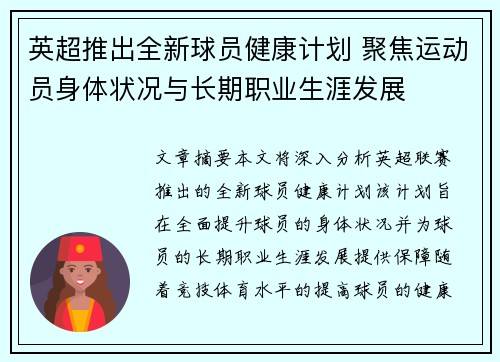 英超推出全新球员健康计划 聚焦运动员身体状况与长期职业生涯发展

文章摘要本文将深入分析英超联赛推出的全新球员健康计划该计划旨在全面提升球员的身体状况并为球员的长期职业生涯发展提供保障随着竞技体育水平的提高球员的健康